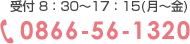 受付 8：30～17：15(月～金)
0866-56-1320